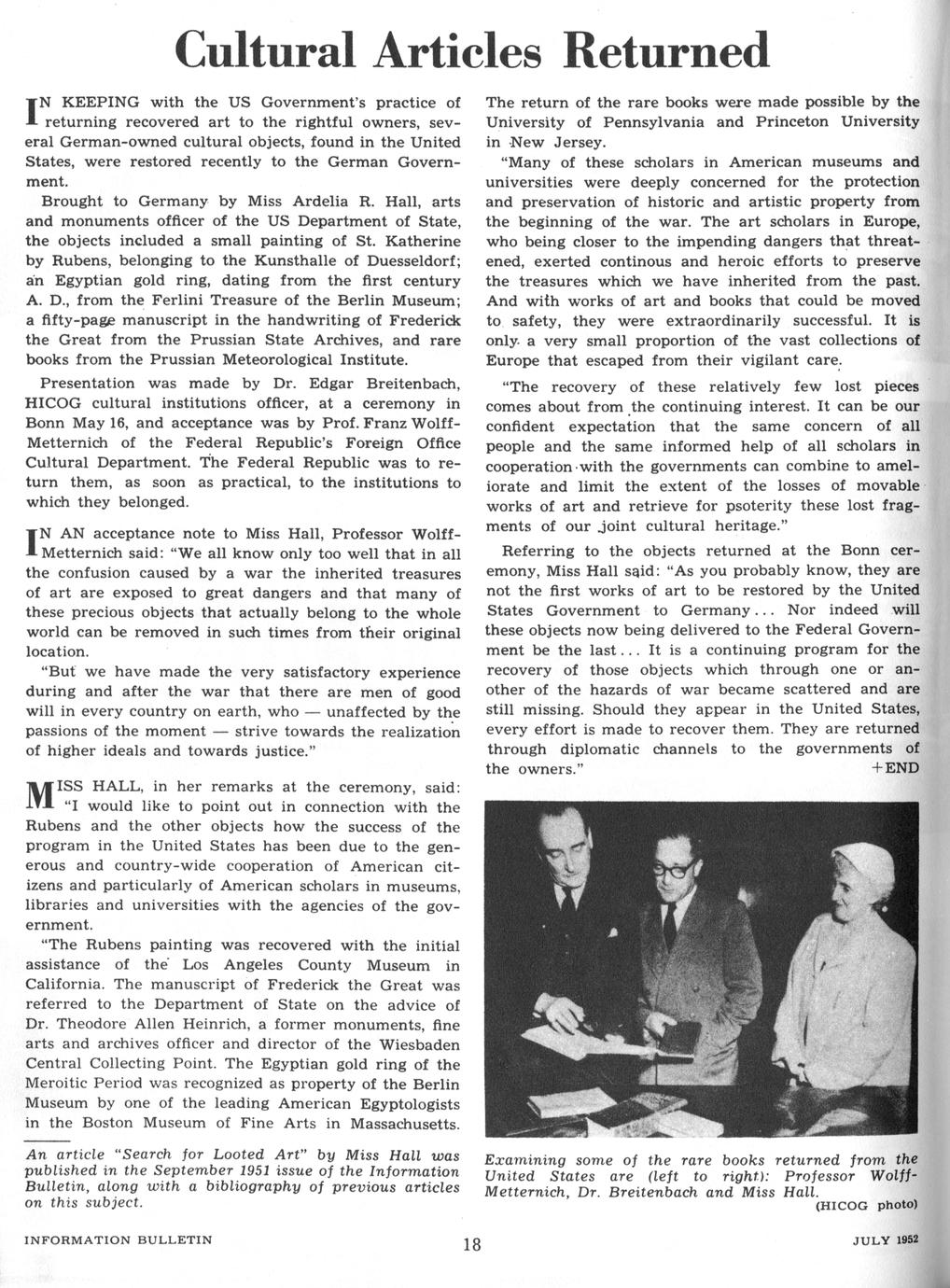 Cultural Articles Returned

IN KEEPING with the US Government's practice of returning recovered art to the rightful owners, several German-owned cultural objects, found in the United States, were restored recently to the German Government.

Brought to Germany by Miss Ardelia R. Hall, arts and monuments officer of the US Department of State, the objects included a small painting of St. Katherine by Rubens, belonging to the Kunsthalle of Duesseldorf; an Egyptian gold ring, dating from the first century A. D., from the Ferlini Treasure of the Berlin Museum; a fifty-page manuscript in the handwriting of Frederick the Great from the Prussian State Archives, and rare books from the Prussian Meteorological Institute.

Presentation was made by Dr. Edgar Breitenbach, HICOG cultural institutions officer, at a ceremony in Bonn May 16, and acceptance was by Prof. Franz Wolff-Metternich of the Federal Republic's Foreign Office Cultural Department. The Federal Republic was to return them, as soon as practical, to the institutions to which they belonged.

IN AN acceptance note to Miss Hall, Professor Wolff-Metternich said: "We all know only too well that in all the confusion caused by a war the inherited treasures of art are exposed to great dangers and that many of these precious objects that actually belong to the whole world can be removed in such times from their original location.

"But we have made the very satisfactory experience during and after the war that there are men of good will in every country on earth, who — unaffected by the passions of the moment — strive towards the realization of higher ideals and towards justice."

MISS HALL, in her remarks at the ceremony, said: "I would like to point out in connection with the Rubens and the other objects how the success of the program in the United States has been due to the generous and country-wide cooperation of American citizens and particularly of American scholars in museums, libraries and universities with the agencies of the government.

"The Rubens painting was recovered with the initial assistance of the Los Angeles County Museum in California. The manuscript of Frederick the Great was referred to the Department of State on the advice of Dr. Theodore Allen Heinrich, a former monuments, fine arts and archives officer and director of the Wiesbaden Central Collecting Point. The Egyptian gold ring of the Meroitic Period was recognized as property of the Berlin Museum by one of the leading American Egyptologists in the Boston Museum of Fine Arts in Massachusetts.

An article "Search for Looted Art" by Miss Hall was published in the September 1951 issue of the Information Bulletin, along with a bibliography of previous articles on this subject.

The return of the rare books were made possible by the University of Pennsylvania and Princeton University in New Jersey.

"Many of these scholars in American museums and universities were deeply concerned for the protection and preservation of historic and artistic property from the beginning of the war. The art scholars in Europe, who being closer to the impending dangers that threatened, exerted continous and heroic efforts to preserve the treasures which we have inherited from the past. And with works of art and books that could be moved to safety, they were extraordinarily successful. It is only a very small proportion of the vast collections of Europe that escaped from their vigilant care.

"The recovery of these relatively few lost pieces comes about from the continuing interest. It can be our confident expectation that the same concern of all people and the same informed help of all scholars in cooperation with the governments can combine to ameliorate and limit the extent of the losses of movable works of art and retrieve for psoterity these lost fragments of our joint cultural heritage."

Referring to the objects returned at the Bonn ceremony, Miss Hall said: "As you probably know, they are not the first works of art to be restored by the United States Government to Germany... Nor indeed will these objects now being delivered to the Federal Government be the last... It is a continuing program for the recovery of those objects which through one or another of the hazards of war became scattered and are still missing. Should they appear in the United States, every effort is made to recover them. They are returned through diplomatic channels to the governments of the owners." +END

Examining some of the rare books returned from the United States are (left to right): Professor Wolff-Metternich, Dr. Breitenbach and Miss Hall.
(HICOG photo)

INFORMATION BULLETIN 18 JULY 1952